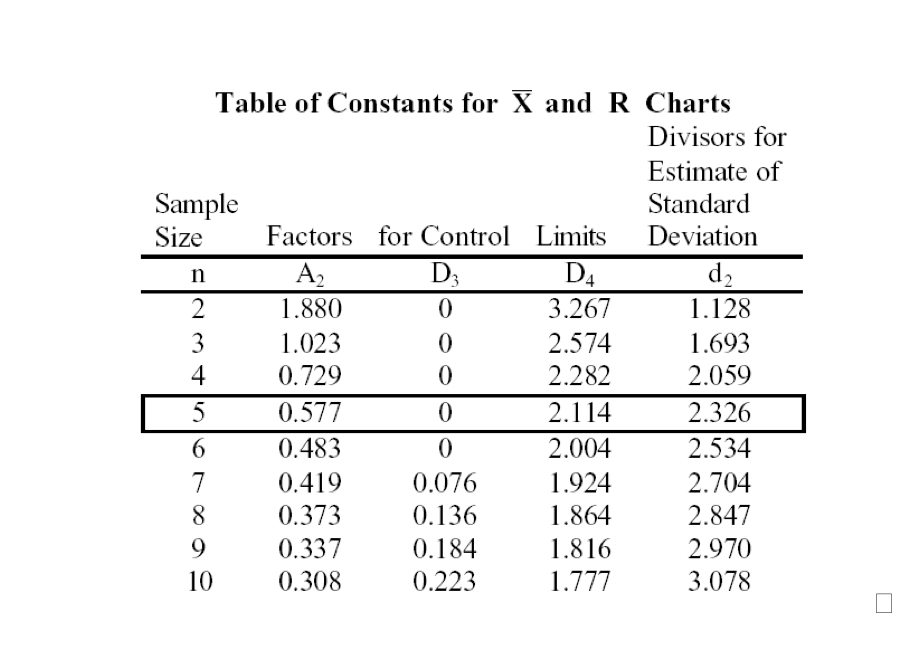 Table of Constants for $\overline{X}$ and R Charts

| Sample Size | Factors | for Control | Limits | Divisors for Estimate of Standard Deviation |
|---|---|---|---|---|
| n | $A_2$ | $D_3$ | $D_4$ | $d_2$ |
| 2 | 1.880 | 0 | 3.267 | 1.128 |
| 3 | 1.023 | 0 | 2.574 | 1.693 |
| 4 | 0.729 | 0 | 2.282 | 2.059 |
| 5 | 0.577 | 0 | 2.114 | 2.326 |
| 6 | 0.483 | 0 | 2.004 | 2.534 |
| 7 | 0.419 | 0.076 | 1.924 | 2.704 |
| 8 | 0.373 | 0.136 | 1.864 | 2.847 |
| 9 | 0.337 | 0.184 | 1.816 | 2.970 |
| 10 | 0.308 | 0.223 | 1.777 | 3.078 |